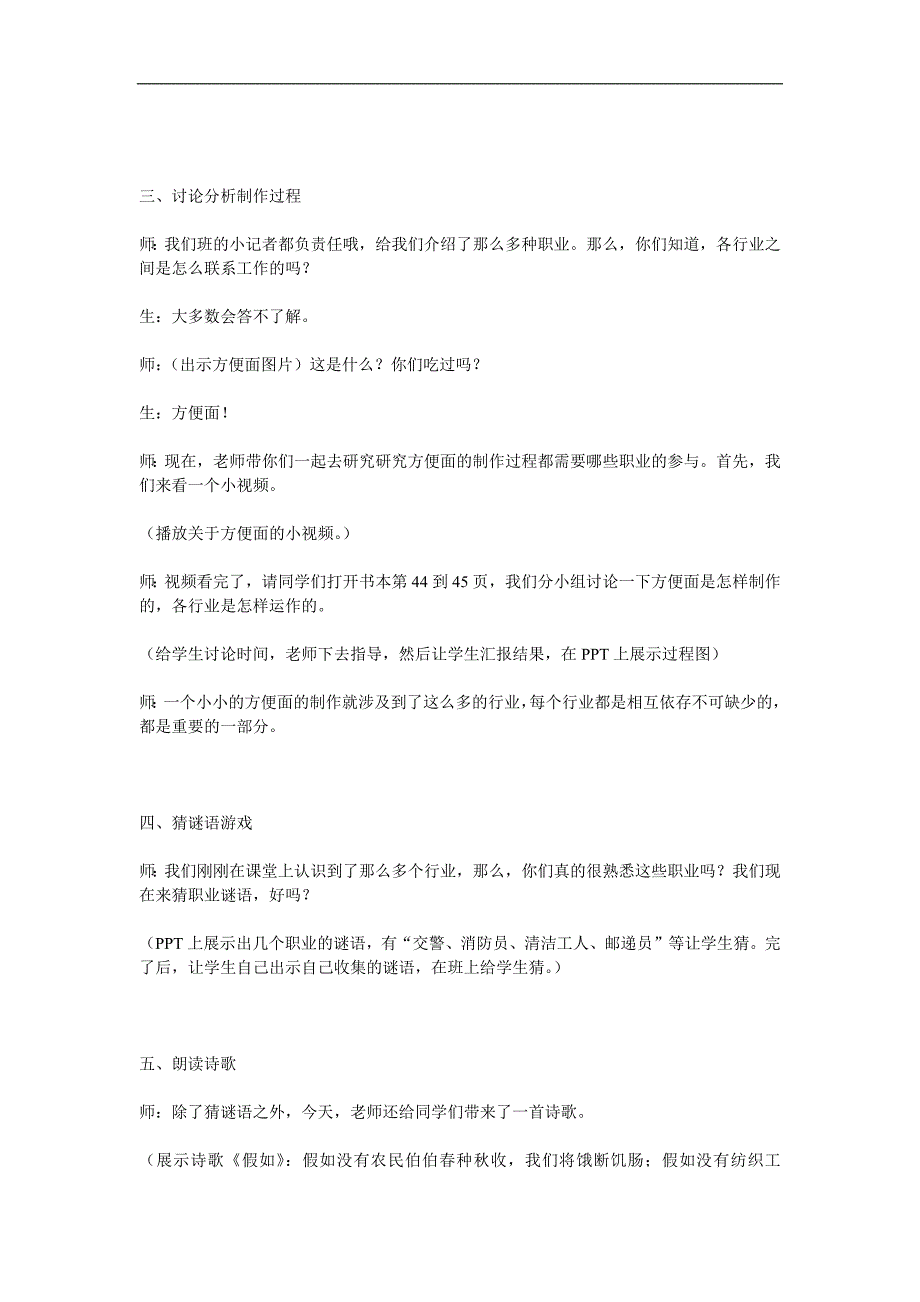 三、讨论分析制作过程

师: 我们班的小记者都负责任哦，给我们介绍了那么多种职业。那么，你们知道，各行业之间是怎么联系工作的吗？

生：大多数会答不了解。

师：（出示方便面图片）这是什么？你们吃过吗？

生：方便面！

师: 现在，老师带你们一起去研究研究方便面的制作过程都需要哪些职业的参与。首先，我们来看一个小视频。

（播放关于方便面的小视频。）

师: 视频看完了，请同学们打开书本第 44 到 45 页，我们分小组讨论一下方便面是怎样制作的，各行业是怎样运作的。

（给学生讨论时间，老师下去指导，然后让学生汇报结果，在 PPT 上展示过程图）

师: 一个小小的方便面的制作就涉及到了这么多的行业，每个行业都是相互依存不可缺少的，都是重要的一部分。

四、猜谜语游戏

师: 我们刚刚在课堂上认识到了那么多个行业，那么，你们真的很熟悉这些职业吗？我们现在来猜职业谜语，好吗？

（PPT 上展示出几个职业的谜语，有“交警、消防员、清洁工人、邮递员”等让学生猜。完了后，让学生自己出示自己收集的谜语，在班上给学生猜。）

五、朗读诗歌

师：除了猜谜语之外，今天，老师还给同学们带来了一首诗歌。

（展示诗歌《假如》：假如没有农民伯伯春种秋收，我们将饿断饥肠；假如没有纺织工